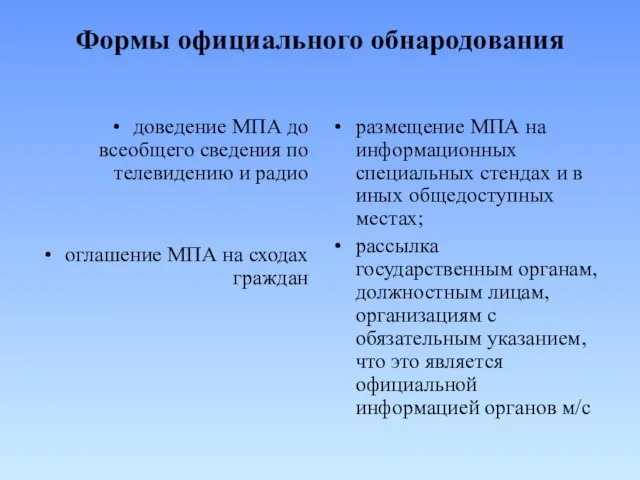 Формы официального обнародования

• доведение МПА до всеобщего сведения по телевидению и радио

• оглашение МПА на сходах граждан

• размещение МПА на информационных специальных стендах и в иных общедоступных местах;

• рассылка государственным органам, должностным лицам, организациям с обязательным указанием, что это является официальной информацией органов м/с